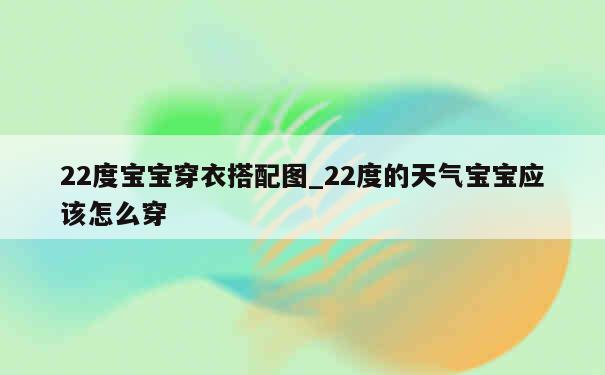 22度宝宝穿衣搭配图_22度的天气宝宝应该怎么穿